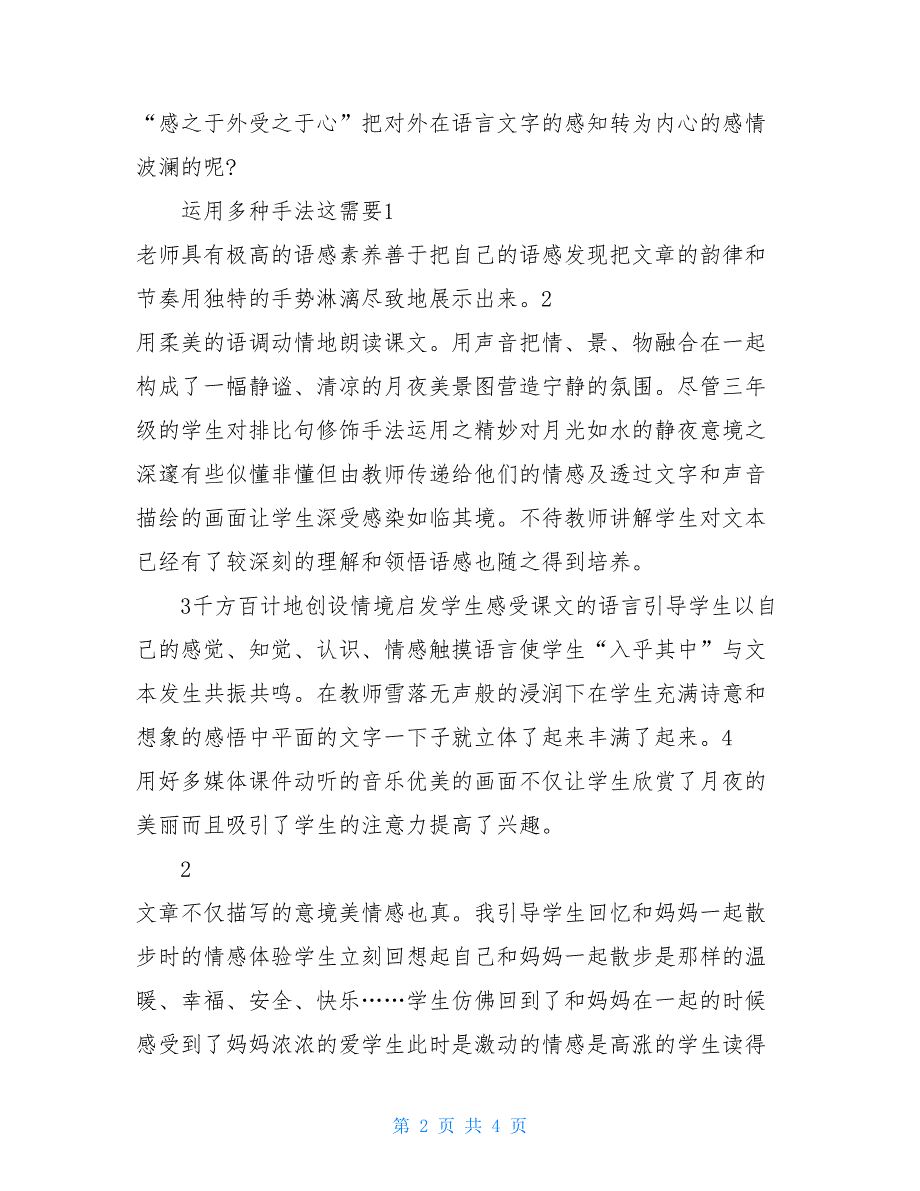 “感之于外受之于心”把对外在语言文字的感知转为内心的感情波澜的呢?

运用多种手法这需要1

老师具有极高的语感素养善于把自己的语感发现把文章的韵律和节奏用独特的手势淋漓尽致地展示出来。2

用柔美的语调动情地朗读课文。用声音把情、景、物融合在一起构成了一幅静谧、清凉的月夜美景图营造宁静的氛围。尽管三年级的学生对排比句修饰手法运用之精妙对月光如水的静夜意境之深邃有些似懂非懂但由教师传递给他们的情感及透过文字和声音描绘的画面让学生深受感染如临其境。不待教师讲解学生对文本已经有了较深刻的理解和领悟语感也随之得到培养。

3千方百计地创设情境启发学生感受课文的语言引导学生以自己的感觉、知觉、认识、情感触摸语言使学生“入乎其中”与文本发生共振共鸣。在教师雪落无声般的浸润下在学生充满诗意和想象的感悟中平面的文字一下子就立体了起来丰满了起来。4

用好多媒体课件动听的音乐优美的画面不仅让学生欣赏了月夜的美丽而且吸引了学生的注意力提高了兴趣。

2

文章不仅描写的意境美情感也真。我引导学生回忆和妈妈一起散步时的情感体验学生立刻回想起自己和妈妈一起散步是那样的温暖、幸福、安全、快乐……学生仿佛回到了和妈妈在一起的时候感受到了妈妈浓浓的爱学生此时是激动的情感是高涨的学生读得

第 2 页 共 4 页